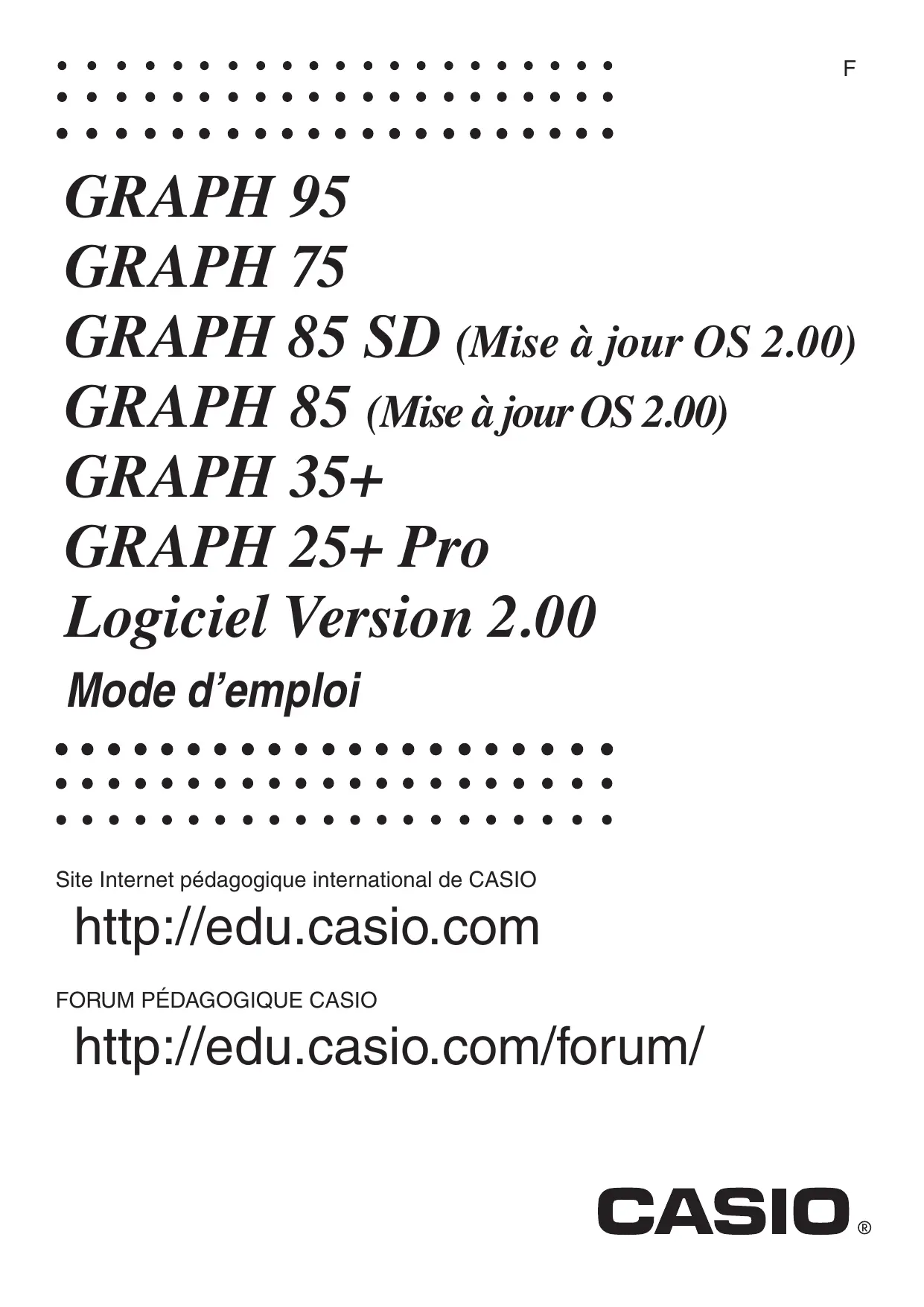 F

GRAPH 95
GRAPH 75
GRAPH 85 SD (Mise à jour OS 2.00)
GRAPH 85 (Mise à jour OS 2.00)
GRAPH 35+
GRAPH 25+ Pro
Logiciel Version 2.00

Mode d'emploi

Site Internet pédagogique international de CASIO

http://edu.casio.com

FORUM PÉDAGOGIQUE CASIO

http://edu.casio.com/forum/

CASIO®